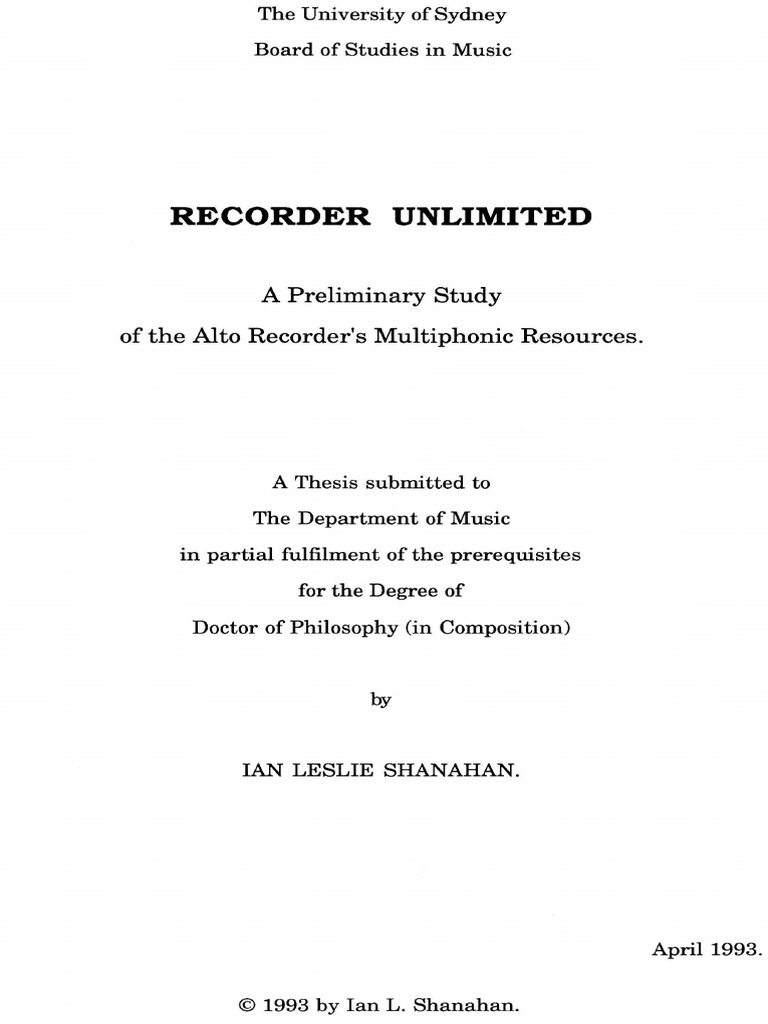 The University of Sydney
Board of Studies in Music

RECORDER UNLIMITED

A Preliminary Study
of the Alto Recorder's Multiphonic Resources.

A Thesis submitted to
The Department of Music
in partial fulfilment of the prerequisites
for the Degree of
Doctor of Philosophy (in Composition)

by

IAN LESLIE SHANAHAN.

April 1993.

© 1993 by Ian L. Shanahan.